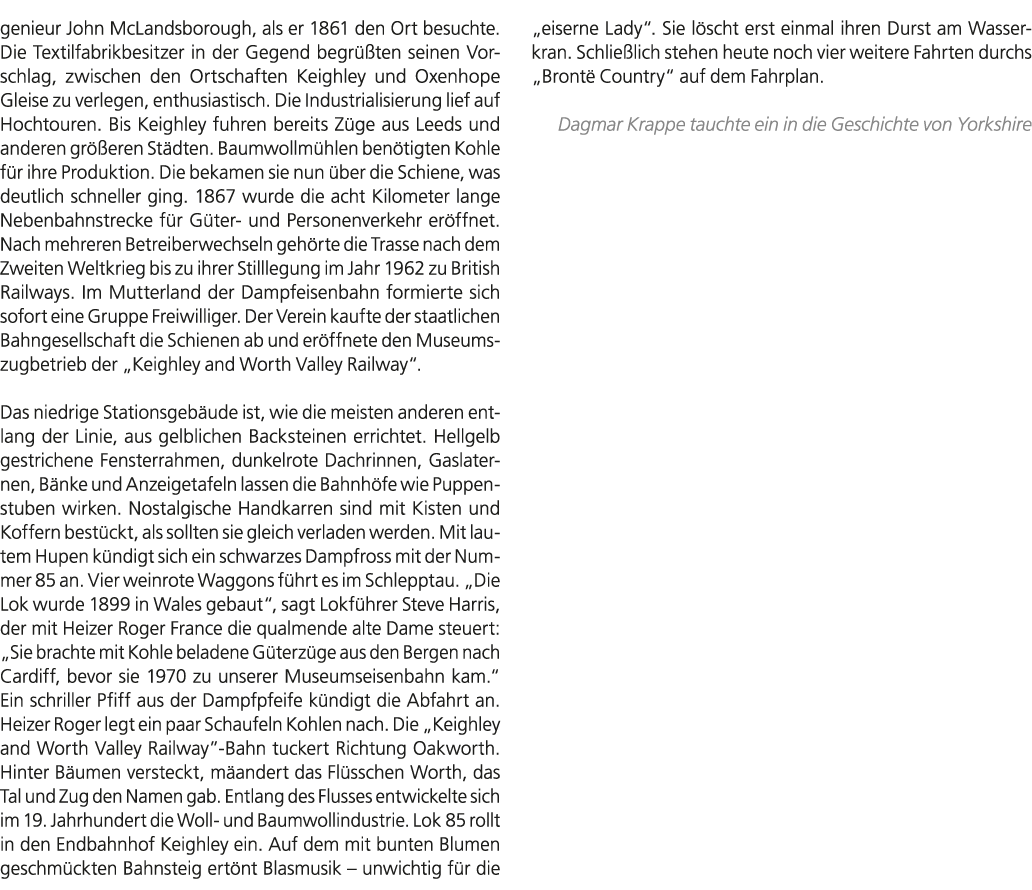 genieur John McLandsborough, als er 1861 den Ort besuchte. Die Textilfabrikbesitzer in der Gegend begrüßten seinen Vorschlag, zwischen den Ortschaften Keighley und Oxenhope Gleise zu verlegen, enthusiastisch. Die Industrialisierung lief auf Hochtouren. Bis Keighley fuhren bereits Züge aus Leeds und anderen größeren Städten. Baumwollmühlen benötigten Kohle für ihre Produktion. Die bekamen sie nun über die Schiene, was deutlich schneller ging. 1867 wurde die acht Kilometer lange Nebenbahnstrecke für Güter- und Personenverkehr eröffnet. Nach mehreren Betreiberwechseln gehörte die Trasse nach dem Zweiten Weltkrieg bis zu ihrer Stilllegung im Jahr 1962 zu British Railways. Im Mutterland der Dampfeisenbahn formierte sich sofort eine Gruppe Freiwilliger. Der Verein kaufte der staatlichen Bahngesellschaft die Schienen ab und eröffnete den Museumszugbetrieb der „Keighley and Worth Valley Railway".

Das niedrige Stationsgebäude ist, wie die meisten anderen entlang der Linie, aus gelblichen Backsteinen errichtet. Hellgelb gestrichene Fensterrahmen, dunkelrote Dachrinnen, Gaslaternen, Bänke und Anzeigetafeln lassen die Bahnhöfe wie Puppenstuben wirken. Nostalgische Handkarren sind mit Kisten und Koffern bestückt, als sollten sie gleich verladen werden. Mit lautem Hupen kündigt sich ein schwarzes Dampfross mit der Nummer 85 an. Vier weinrote Waggons führt es im Schlepptau. „Die Lok wurde 1899 in Wales gebaut", sagt Lokführer Steve Harris, der mit Heizer Roger France die qualmende alte Dame steuert: „Sie brachte mit Kohle beladene Güterzüge aus den Bergen nach Cardiff, bevor sie 1970 zu unserer Museumseisenbahn kam." Ein schriller Pfiff aus der Dampfpfeife kündigt die Abfahrt an. Heizer Roger legt ein paar Schaufeln Kohlen nach. Die „Keighley and Worth Valley Railway"-Bahn tuckert Richtung Oakworth. Hinter Bäumen versteckt, mäandert das Flüsschen Worth, das Tal und Zug den Namen gab. Entlang des Flusses entwickelte sich im 19. Jahrhundert die Woll- und Baumwollindustrie. Lok 85 rollt in den Endbahnhof Keighley ein. Auf dem mit bunten Blumen geschmückten Bahnsteig ertönt Blasmusik – unwichtig für die „eiserne Lady". Sie löscht erst einmal ihren Durst am Wasserkran. Schließlich stehen heute noch vier weitere Fahrten durchs „Brontë Country" auf dem Fahrplan.

Dagmar Krappe tauchte ein in die Geschichte von Yorkshire